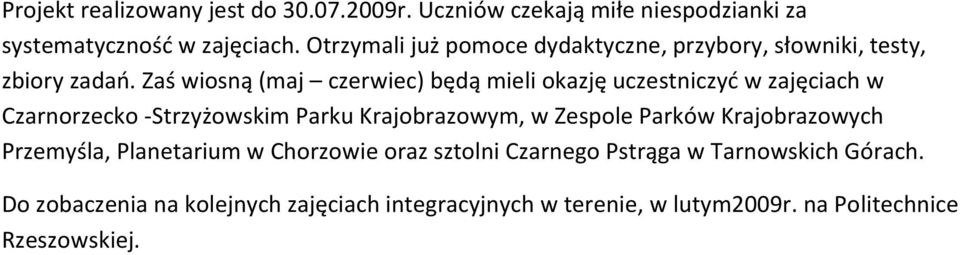 Projekt realizowany jest do 30.07.2009r. Uczniów czekają miłe niespodzianki za systematyczność w zajęciach. Otrzymali już pomoce dydaktyczne, przybory, słowniki, testy, zbiory zadań. Zaś wiosną (maj – czerwiec) będą mieli okazję uczestniczyć w zajęciach w Czarnorzecko -Strzyżowskim Parku Krajobrazowym, w Zespole Parków Krajobrazowych Przemyśla, Planetarium w Chorzowie oraz sztolni Czarnego Pstrąga w Tarnowskich Górach.

Do zobaczenia na kolejnych zajęciach integracyjnych w terenie, w lutym2009r. na Politechnice Rzeszowskiej.